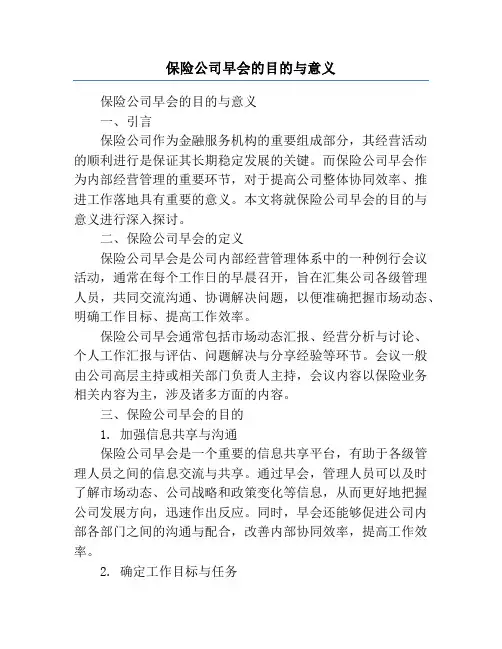 保险公司早会的目的与意义

保险公司早会的目的与意义

一、引言

保险公司作为金融服务机构的重要组成部分，其经营活动的顺利进行是保证其长期稳定发展的关键。而保险公司早会作为内部经营管理的重要环节，对于提高公司整体协同效率、推进工作落地具有重要的意义。本文将就保险公司早会的目的与意义进行深入探讨。

二、保险公司早会的定义

保险公司早会是公司内部经营管理体系中的一种例行会议活动，通常在每个工作日的早晨召开，旨在汇集公司各级管理人员，共同交流沟通、协调解决问题，以便准确把握市场动态、明确工作目标、提高工作效率。

保险公司早会通常包括市场动态汇报、经营分析与讨论、个人工作汇报与评估、问题解决与分享经验等环节。会议一般由公司高层主持或相关部门负责人主持，会议内容以保险业务相关内容为主，涉及诸多方面的内容。

三、保险公司早会的目的

1. 加强信息共享与沟通

保险公司早会是一个重要的信息共享平台，有助于各级管理人员之间的信息交流与共享。通过早会，管理人员可以及时了解市场动态、公司战略和政策变化等信息，从而更好地把握公司发展方向，迅速作出反应。同时，早会还能够促进公司内部各部门之间的沟通与配合，改善内部协同效率，提高工作效率。

2. 确定工作目标与任务